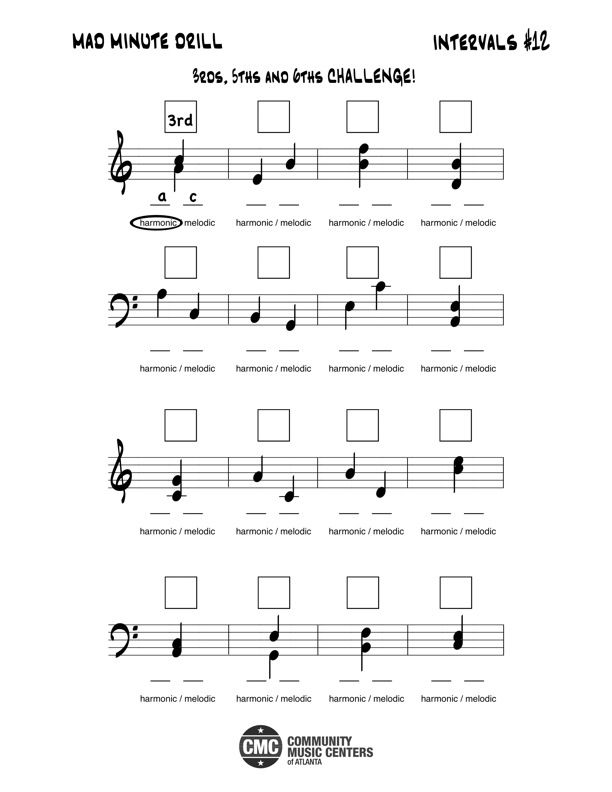 MAD MINUTE DRILL

INTERVALS #12

3RDS, 5THS AND 6THS CHALLENGE!

3rd

a c

harmonic / melodic harmonic / melodic harmonic / melodic harmonic / melodic

harmonic / melodic harmonic / melodic harmonic / melodic harmonic / melodic

harmonic / melodic harmonic / melodic harmonic / melodic harmonic / melodic

harmonic / melodic harmonic / melodic harmonic / melodic harmonic / melodic

CMC COMMUNITY MUSIC CENTERS of ATLANTA